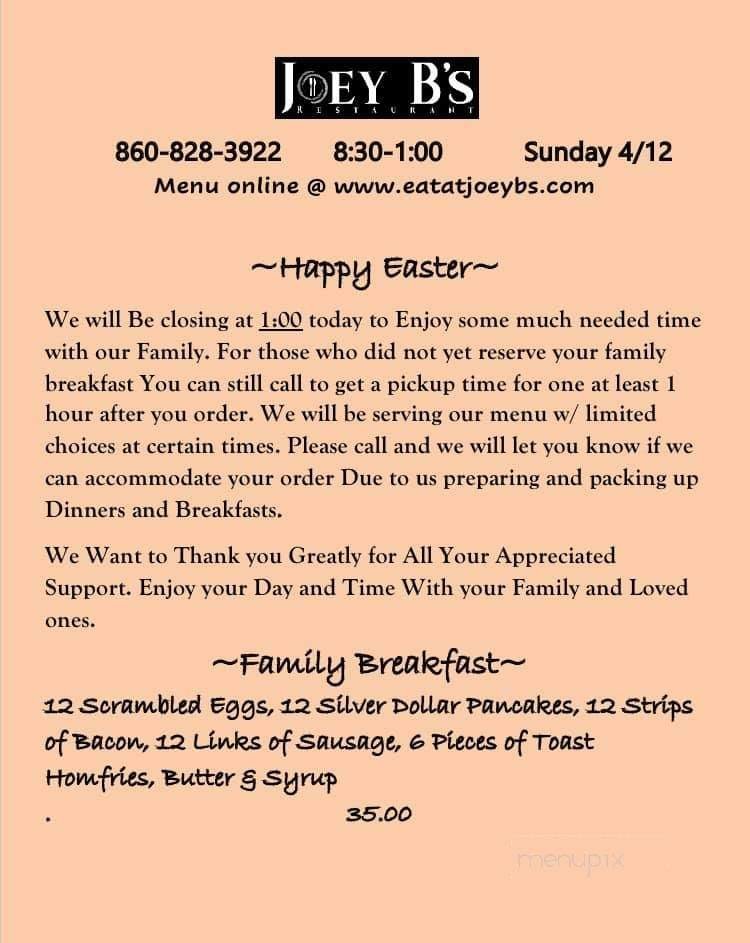 JOEY B'S
RESTAURANT

860-828-3922 8:30-1:00 Sunday 4/12
Menu online @ www.eatatjoeybs.com

~Happy Easter~

We will Be closing at 1:00 today to Enjoy some much needed time with our Family. For those who did not yet reserve your family breakfast You can still call to get a pickup time for one at least 1 hour after you order. We will be serving our menu w/ limited choices at certain times. Please call and we will let you know if we can accommodate your order Due to us preparing and packing up Dinners and Breakfasts.

We Want to Thank you Greatly for All Your Appreciated Support. Enjoy your Day and Time With your Family and Loved ones.

~Family Breakfast~

12 Scrambled Eggs, 12 Silver Dollar Pancakes, 12 Strips of Bacon, 12 Links of Sausage, 6 Pieces of Toast Homfries, Butter & Syrup
. 35.00

menupix